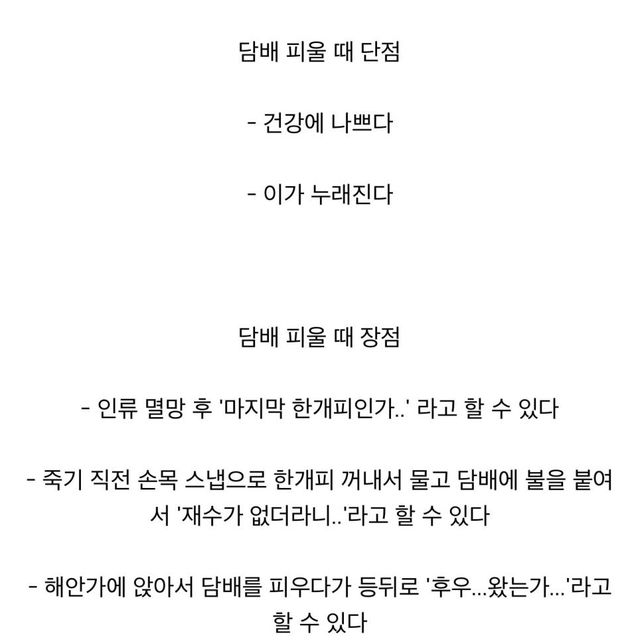 담배 피울 때 단점

- 건강에 나쁘다

- 이가 누래진다

담배 피울 때 장점

- 인류 멸망 후 '마지막 한개피인가..' 라고 할 수 있다

- 죽기 직전 손목 스냅으로 한개피 꺼내서 물고 담배에 불을 붙여서 '재수가 없더라니..'라고 할 수 있다

- 해안가에 앉아서 담배를 피우다가 등뒤로 '후우...왔는가...'라고 할 수 있다